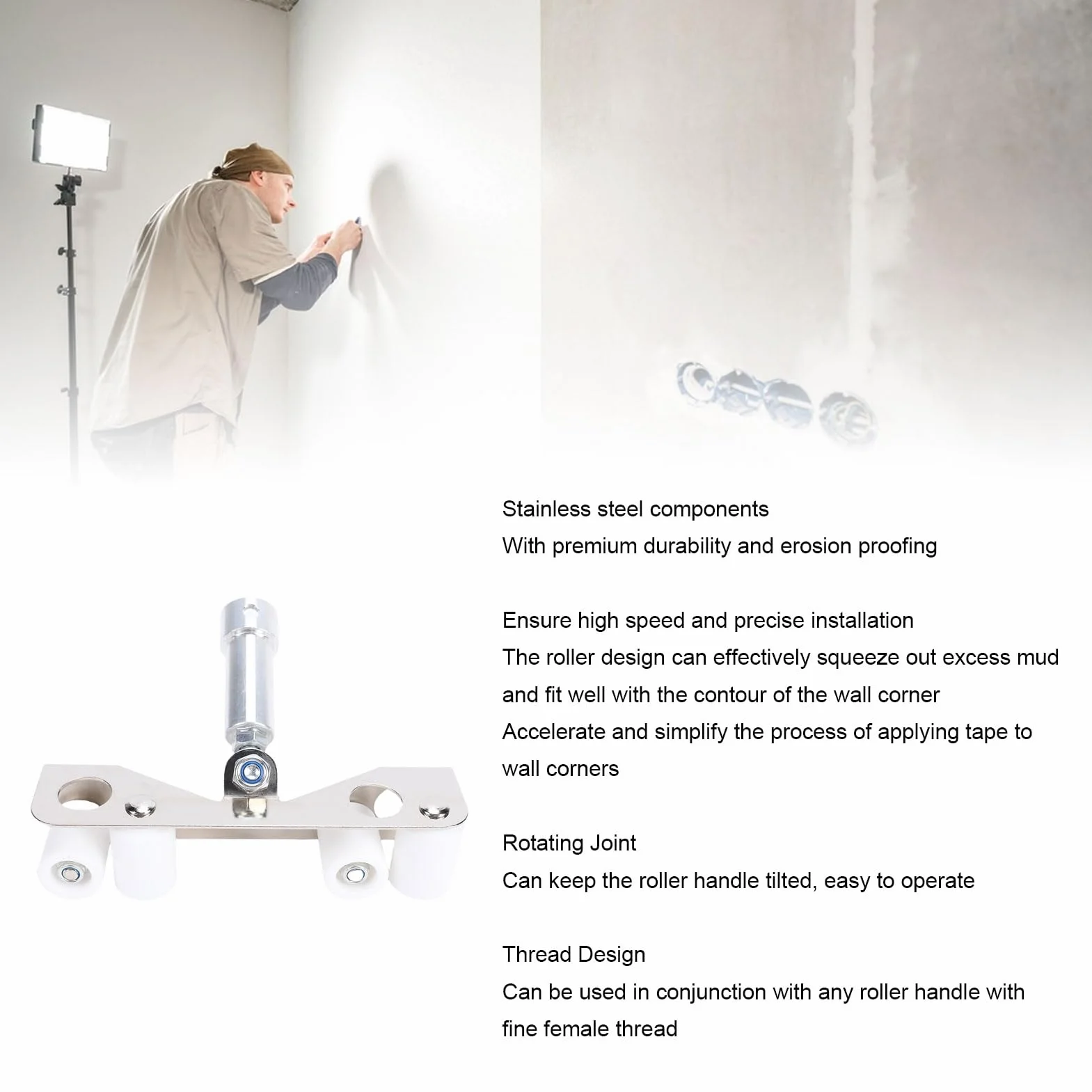 Stainless steel components
With premium durability and erosion proofing

Ensure high speed and precise installation
The roller design can effectively squeeze out excess mud and fit well with the contour of the wall corner
Accelerate and simplify the process of applying tape to wall corners

Rotating Joint
Can keep the roller handle tilted, easy to operate

Thread Design
Can be used in conjunction with any roller handle with fine female thread